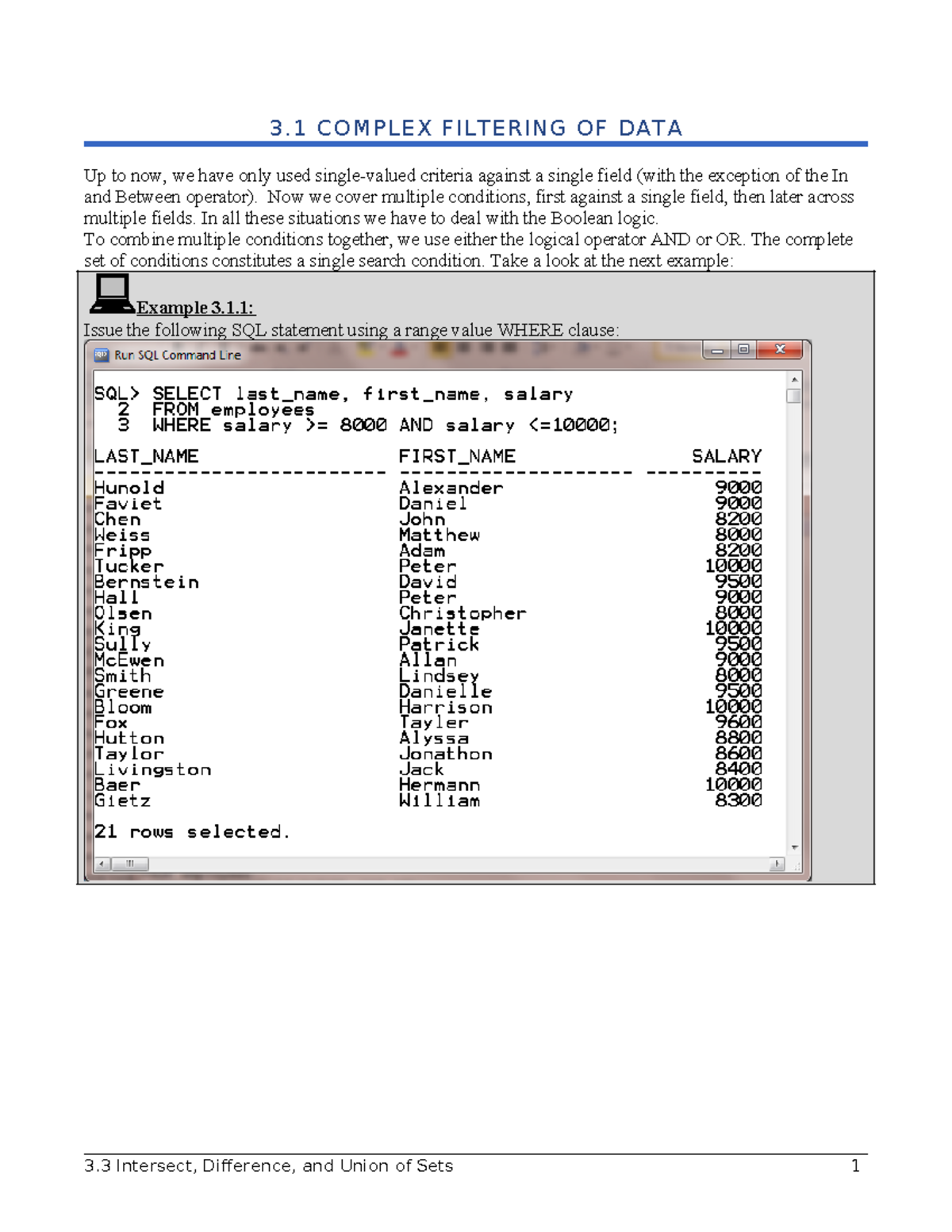 3.1 COMPLEX FILTERING OF DATA

Up to now, we have only used single-valued criteria against a single field (with the exception of the In and Between operator). Now we cover multiple conditions, first against a single field, then later across multiple fields. In all these situations we have to deal with the Boolean logic.
To combine multiple conditions together, we use either the logical operator AND or OR. The complete set of conditions constitutes a single search condition. Take a look at the next example:

Example 3.1.1:
Issue the following SQL statement using a range value WHERE clause:

Run SQL Command Line

SQL> SELECT last_name, first_name, salary
  2  FROM employees
  3  WHERE salary >= 8000 AND salary <=10000;

| LAST_NAME | FIRST_NAME | SALARY |
|---|---|---|
| Hunold | Alexander | 9000 |
| Faviet | Daniel | 9000 |
| Chen | John | 8200 |
| Weiss | Matthew | 8000 |
| Fripp | Adam | 8200 |
| Tucker | Peter | 10000 |
| Bernstein | David | 9500 |
| Hall | Peter | 9000 |
| Olsen | Christopher | 8000 |
| King | Janette | 10000 |
| Sully | Patrick | 9500 |
| McEwen | Allan | 9000 |
| Smith | Lindsey | 8000 |
| Greene | Danielle | 9500 |
| Bloom | Harrison | 10000 |
| Fox | Tayler | 9600 |
| Hutton | Alyssa | 8800 |
| Taylor | Jonathon | 8600 |
| Livingston | Jack | 8400 |
| Baer | Hermann | 10000 |
| Gietz | William | 8300 |

21 rows selected.

3.3 Intersect, Difference, and Union of Sets 1